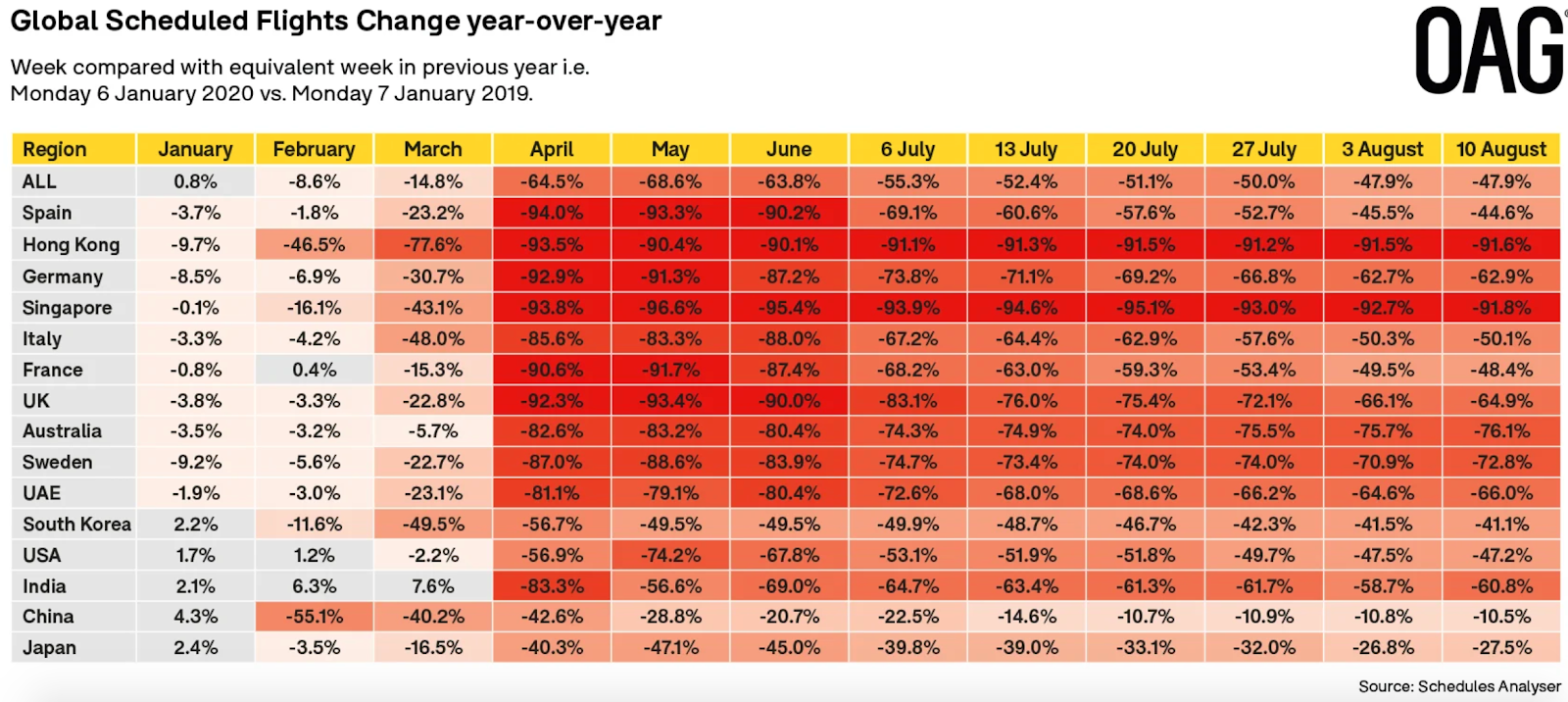 Global Scheduled Flights Change year-over-year

Week compared with equivalent week in previous year i.e.
Monday 6 January 2020 vs. Monday 7 January 2019.

OAG

| Region | January | February | March | April | May | June | 6 July | 13 July | 20 July | 27 July | 3 August | 10 August |
|---|---|---|---|---|---|---|---|---|---|---|---|---|
| ALL | 0.8% | -8.6% | -14.8% | -64.5% | -68.6% | -63.8% | -55.3% | -52.4% | -51.1% | -50.0% | -47.9% | -47.9% |
| Spain | -3.7% | -1.8% | -23.2% | -94.0% | -93.3% | -90.2% | -69.1% | -60.6% | -57.6% | -52.7% | -45.5% | -44.6% |
| Hong Kong | -9.7% | -46.5% | -77.6% | -93.5% | -90.4% | -90.1% | -91.1% | -91.3% | -91.5% | -91.2% | -91.5% | -91.6% |
| Germany | -8.5% | -6.9% | -30.7% | -92.9% | -91.3% | -87.2% | -73.8% | -71.1% | -69.2% | -66.8% | -62.7% | -62.9% |
| Singapore | -0.1% | -16.1% | -43.1% | -93.8% | -96.6% | -95.4% | -93.9% | -94.6% | -95.1% | -93.0% | -92.7% | -91.8% |
| Italy | -3.3% | -4.2% | -48.0% | -85.6% | -83.3% | -88.0% | -67.2% | -64.4% | -62.9% | -57.6% | -50.3% | -50.1% |
| France | -0.8% | 0.4% | -15.3% | -90.6% | -91.7% | -87.4% | -68.2% | -63.0% | -59.3% | -53.4% | -49.5% | -48.4% |
| UK | -3.8% | -3.3% | -22.8% | -92.3% | -93.4% | -90.0% | -83.1% | -76.0% | -75.4% | -72.1% | -66.1% | -64.9% |
| Australia | -3.5% | -3.2% | -5.7% | -82.6% | -83.2% | -80.4% | -74.3% | -74.9% | -74.0% | -75.5% | -75.7% | -76.1% |
| Sweden | -9.2% | -5.6% | -22.7% | -87.0% | -88.6% | -83.9% | -74.7% | -73.4% | -74.0% | -74.0% | -70.9% | -72.8% |
| UAE | -1.9% | -3.0% | -23.1% | -81.1% | -79.1% | -80.4% | -72.6% | -68.0% | -68.6% | -66.2% | -64.6% | -66.0% |
| South Korea | 2.2% | -11.6% | -49.5% | -56.7% | -49.5% | -49.5% | -49.9% | -48.7% | -46.7% | -42.3% | -41.5% | -41.1% |
| USA | 1.7% | 1.2% | -2.2% | -56.9% | -74.2% | -67.8% | -53.1% | -51.9% | -51.8% | -49.7% | -47.5% | -47.2% |
| India | 2.1% | 6.3% | 7.6% | -83.3% | -56.6% | -69.0% | -64.7% | -63.4% | -61.3% | -61.7% | -58.7% | -60.8% |
| China | 4.3% | -55.1% | -40.2% | -42.6% | -28.8% | -20.7% | -22.5% | -14.6% | -10.7% | -10.9% | -10.8% | -10.5% |
| Japan | 2.4% | -3.5% | -16.5% | -40.3% | -47.1% | -45.0% | -39.8% | -39.0% | -33.1% | -32.0% | -26.8% | -27.5% |

Source: Schedules Analyser